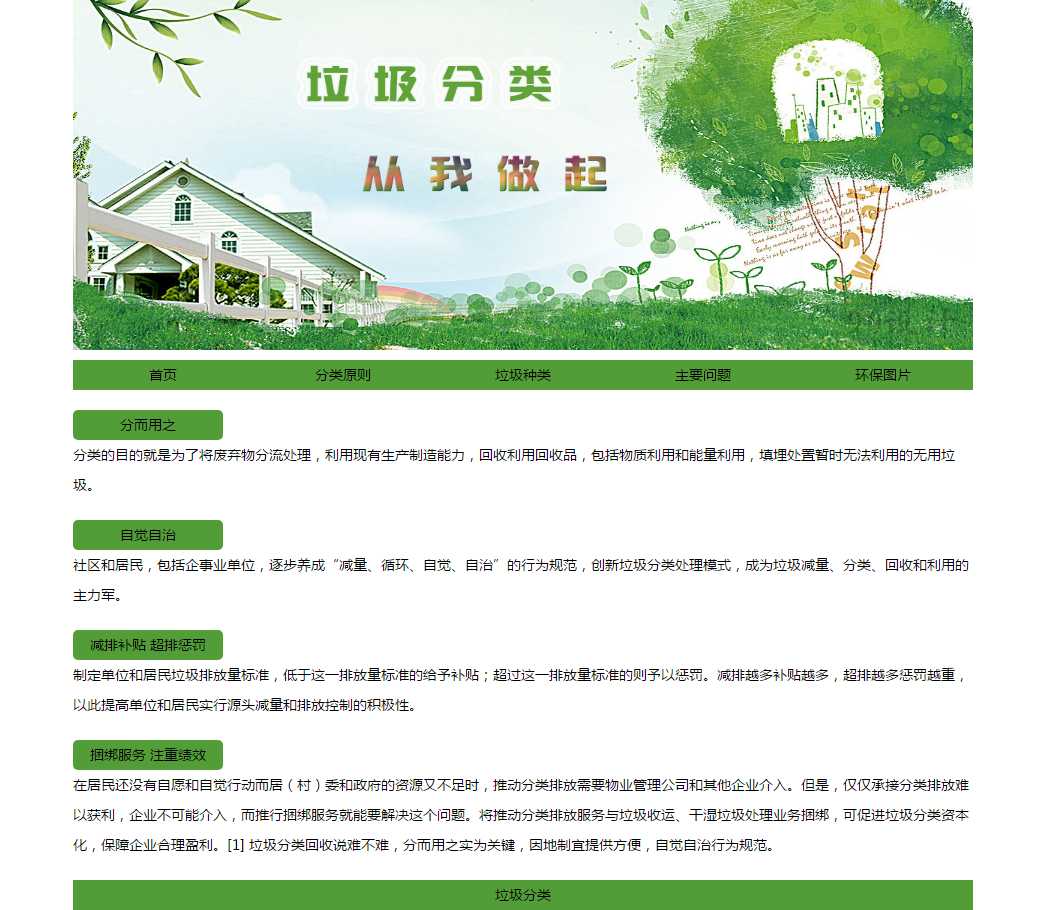 垃圾分类

从我做起

首页 分类原则 垃圾种类 主要问题 环保图片

分而用之

分类的目的就是为了将废弃物分流处理，利用现有生产制造能力，回收利用回收品，包括物质利用和能量利用，填埋处置暂时无法利用的无用垃圾。

自觉自治

社区和居民，包括企事业单位，逐步养成“减量、循环、自觉、自治”的行为规范，创新垃圾分类处理模式，成为垃圾减量、分类、回收和利用的主力军。

减排补贴 超排惩罚

制定单位和居民垃圾排放量标准，低于这一排放量标准的给予补贴；超过这一排放量标准的则予以惩罚。减排越多补贴越多，超排越多惩罚越重，以此提高单位和居民实行源头减量和排放控制的积极性。

捆绑服务 注重绩效

在居民还没有自愿和自觉行动而居（村）委和政府的资源又不足时，推动分类排放需要物业管理公司和其他企业介入。但是，仅仅承接分类排放难以获利，企业不可能介入，而推行捆绑服务就能要解决这个问题。将推动分类排放服务与垃圾收运、干湿垃圾处理业务捆绑，可促进垃圾分类资本化，保障企业合理盈利。[1] 垃圾分类回收说难不难，分而用之实为关键，因地制宜提供方便，自觉自治行为规范。

垃圾分类